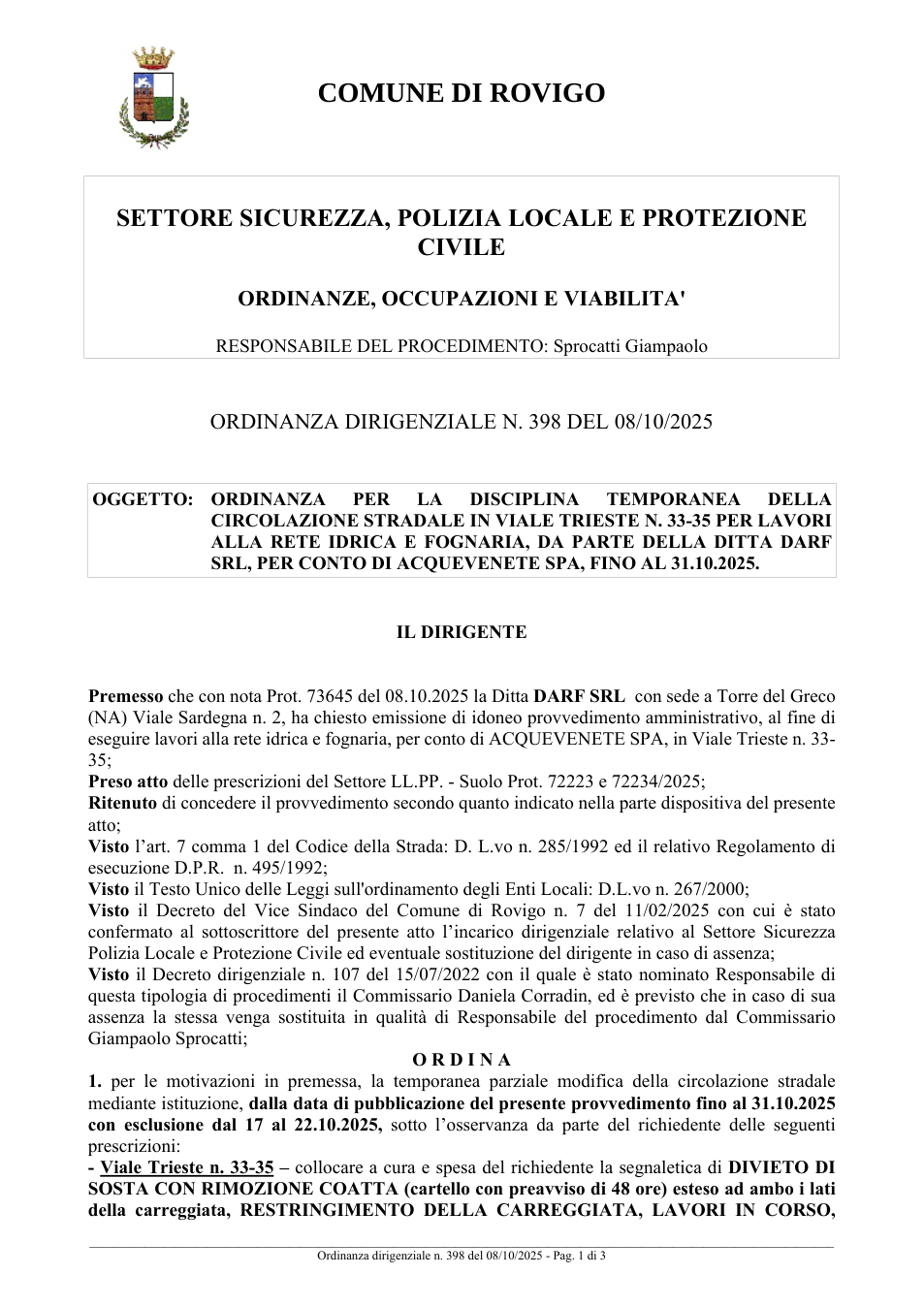 COMUNE DI ROVIGO

SETTORE SICUREZZA, POLIZIA LOCALE E PROTEZIONE CIVILE

ORDINANZE, OCCUPAZIONI E VIABILITA'

RESPONSABILE DEL PROCEDIMENTO: Sprocatti Giampaolo

ORDINANZA DIRIGENZIALE N. 398 DEL 08/10/2025

OGGETTO: ORDINANZA PER LA DISCIPLINA TEMPORANEA DELLA CIRCOLAZIONE STRADALE IN VIALE TRIESTE N. 33-35 PER LAVORI ALLA RETE IDRICA E FOGNARIA, DA PARTE DELLA DITTA DARF SRL, PER CONTO DI ACQUEVENETE SPA, FINO AL 31.10.2025.

IL DIRIGENTE

Premesso che con nota Prot. 73645 del 08.10.2025 la Ditta DARF SRL con sede a Torre del Greco (NA) Viale Sardegna n. 2, ha chiesto emissione di idoneo provvedimento amministrativo, al fine di eseguire lavori alla rete idrica e fognaria, per conto di ACQUEVENETE SPA, in Viale Trieste n. 33-35;
Preso atto delle prescrizioni del Settore LL.PP. - Suolo Prot. 72223 e 72234/2025;
Ritenuto di concedere il provvedimento secondo quanto indicato nella parte dispositiva del presente atto;
Visto l'art. 7 comma 1 del Codice della Strada: D. L.vo n. 285/1992 ed il relativo Regolamento di esecuzione D.P.R. n. 495/1992;
Visto il Testo Unico delle Leggi sull'ordinamento degli Enti Locali: D.L.vo n. 267/2000;
Visto il Decreto del Vice Sindaco del Comune di Rovigo n. 7 del 11/02/2025 con cui è stato confermato al sottoscrittore del presente atto l'incarico dirigenziale relativo al Settore Sicurezza Polizia Locale e Protezione Civile ed eventuale sostituzione del dirigente in caso di assenza;
Visto il Decreto dirigenziale n. 107 del 15/07/2022 con il quale è stato nominato Responsabile di questa tipologia di procedimenti il Commissario Daniela Corradin, ed è previsto che in caso di sua assenza la stessa venga sostituita in qualità di Responsabile del procedimento dal Commissario Giampaolo Sprocatti;

O R D I N A

1. per le motivazioni in premessa, la temporanea parziale modifica della circolazione stradale mediante istituzione, dalla data di pubblicazione del presente provvedimento fino al 31.10.2025 con esclusione dal 17 al 22.10.2025, sotto l'osservanza da parte del richiedente delle seguenti prescrizioni:
- Viale Trieste n. 33-35 – collocare a cura e spesa del richiedente la segnaletica di DIVIETO DI SOSTA CON RIMOZIONE COATTA (cartello con preavviso di 48 ore) esteso ad ambo i lati della carreggiata, RESTRINGIMENTO DELLA CARREGGIATA, LAVORI IN CORSO,

Ordinanza dirigenziale n. 398 del 08/10/2025 - Pag. 1 di 3